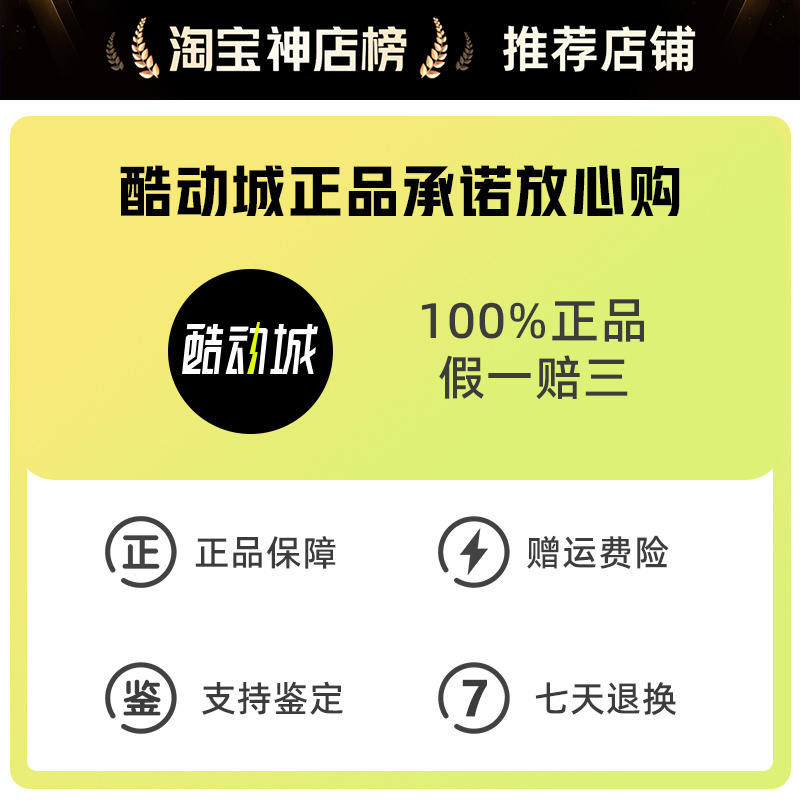 淘宝神店榜 推荐店铺

酷动城正品承诺放心购

酷动城

100%正品
假一赔三

正 正品保障

赠运费险

鉴 支持鉴定

7 七天退换